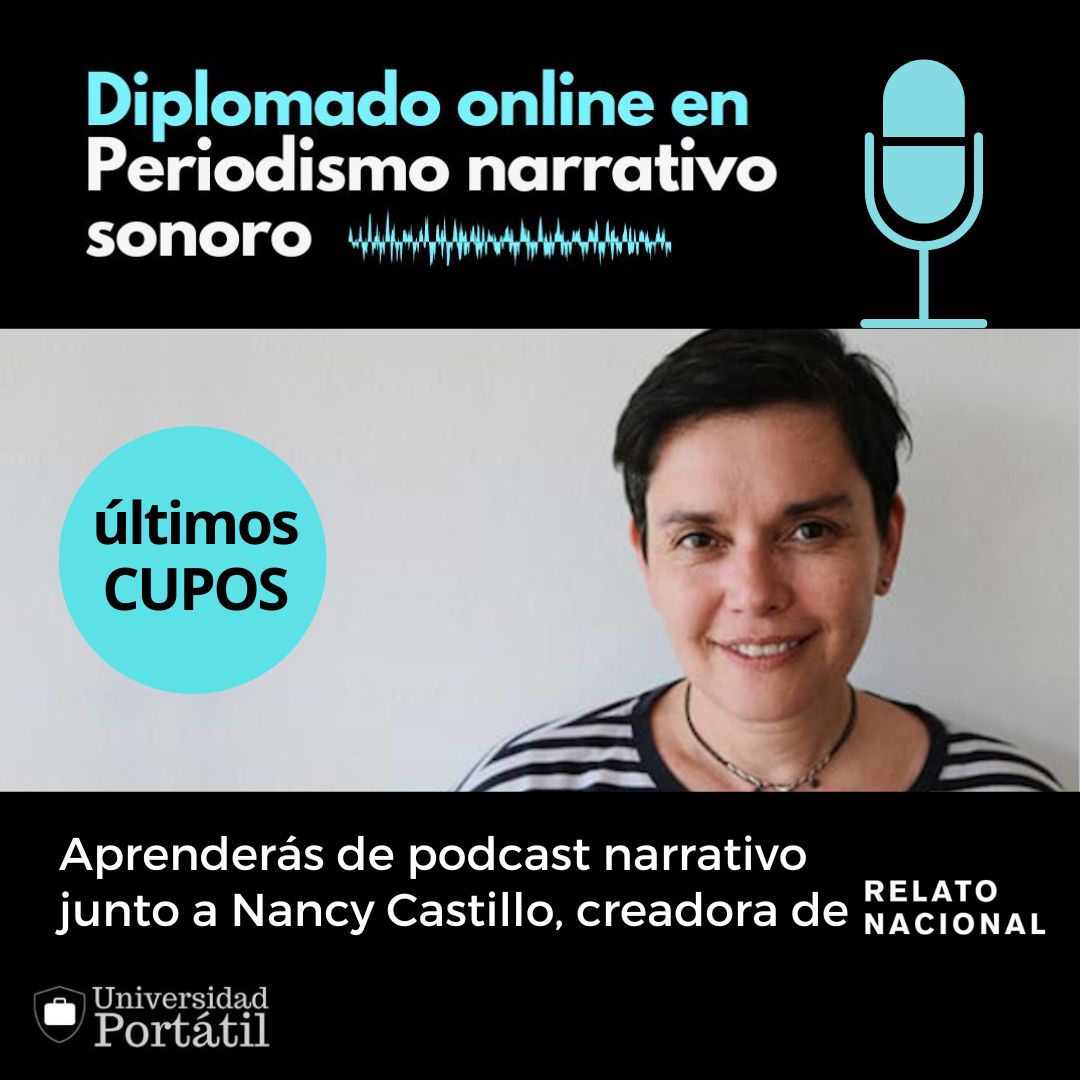 Diplomado online en
Periodismo narrativo
sonoro

últimos
CUPOS

Aprenderás de podcast narrativo junto a Nancy Castillo, creadora de RELATO NACIONAL

Universidad
Portátil